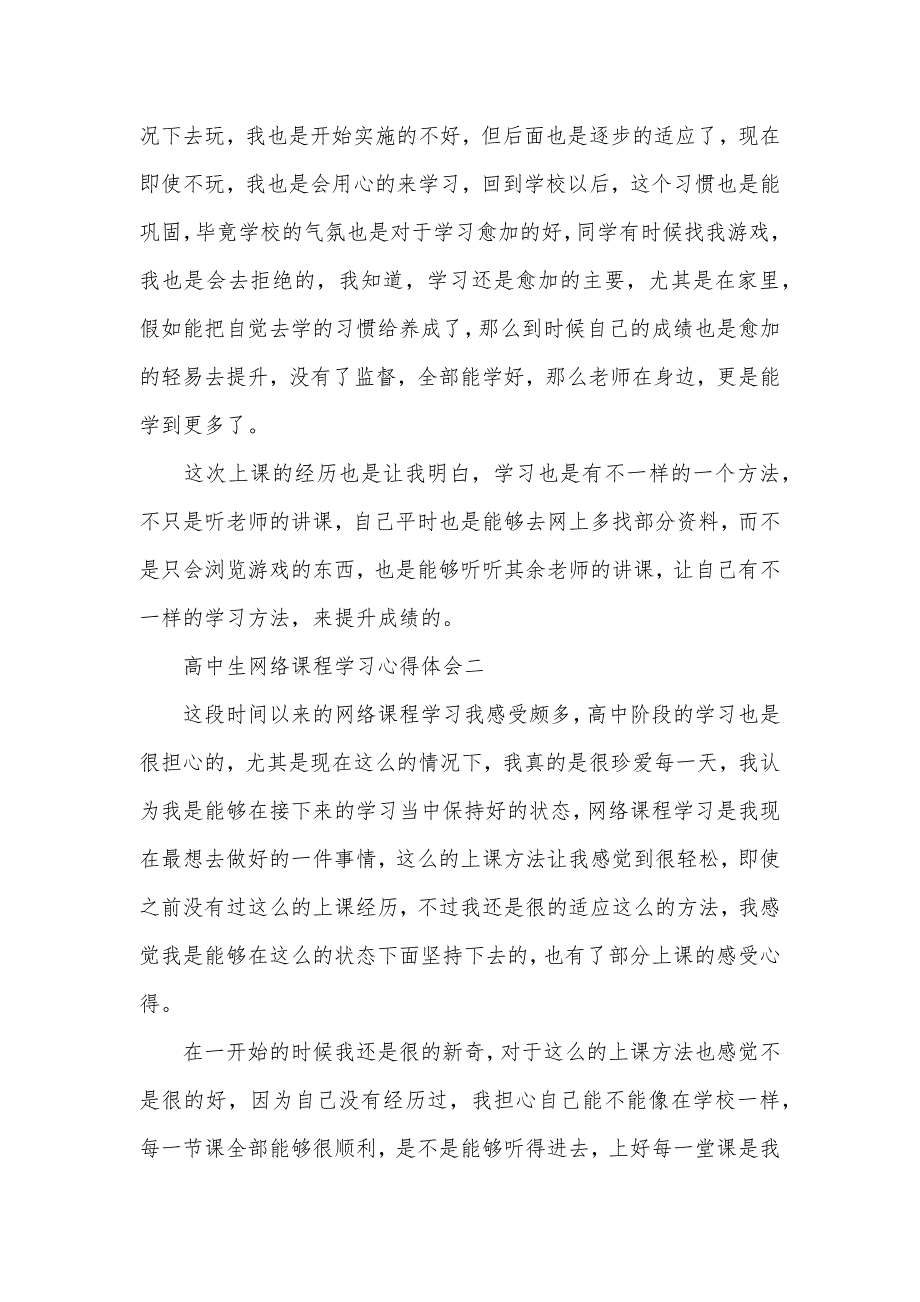 况下去玩，我也是开始实施的不好，但后面也是逐步的适应了，现在即使不玩，我也是会用心的来学习，回到学校以后，这个习惯也是能巩固，毕竟学校的气氛也是对于学习愈加的好，同学有时候找我游戏，我也是会去拒绝的，我知道，学习还是愈加的主要，尤其是在家里，假如能把自觉去学的习惯给养成了，那么到时候自己的成绩也是愈加的轻易去提升，没有了监督，全部能学好，那么老师在身边，更是能学到更多了。

这次上课的经历也是让我明白，学习也是有不一样的一个方法，不只是听老师的讲课，自己平时也是能够去网上多找部分资料，而不是只会浏览游戏的东西，也是能够听听其余老师的讲课，让自己有不一样的学习方法，来提升成绩的。

高中生网络课程学习心得体会二

这段时间以来的网络课程学习我感受颇多，高中阶段的学习也是很担心的，尤其是现在这么的情况下，我真的是很珍爱每一天，我认为我是能够在接下来的学习当中保持好的状态，网络课程学习是我现在最想去做好的一件事情，这么的上课方法让我感觉到很轻松，即使之前没有过这么的上课经历，不过我还是很的适应这么的方法，我感觉我是能够在这么的状态下面坚持下去的，也有了部分上课的感受心得。

在一开始的时候我还是很的新奇，对于这么的上课方法也感觉不是很的好，因为自己没有经历过，我担心自己能不能像在学校一样，每一节课全部能够很顺利，是不是能够听得进去，上好每一堂课是我